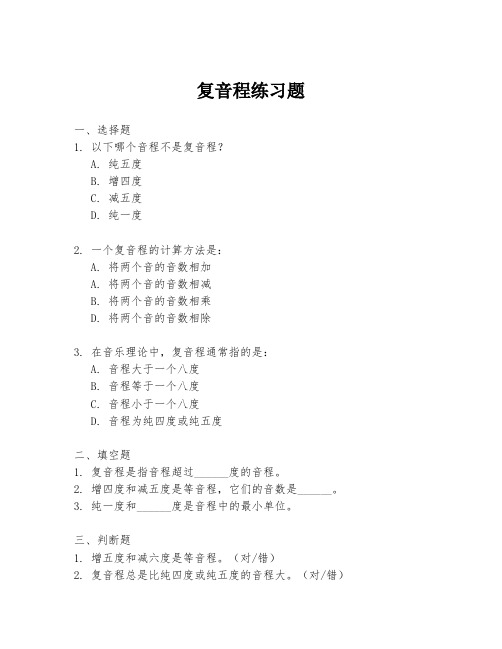 复音程练习题

一、选择题
1. 以下哪个音程不是复音程？
A. 纯五度
B. 增四度
C. 减五度
D. 纯一度

2. 一个复音程的计算方法是：
A. 将两个音的音数相加
A. 将两个音的音数相减
B. 将两个音的音数相乘
D. 将两个音的音数相除

3. 在音乐理论中，复音程通常指的是：
A. 音程大于一个八度
B. 音程等于一个八度
C. 音程小于一个八度
D. 音程为纯四度或纯五度

二、填空题
1. 复音程是指音程超过______度的音程。
2. 增四度和减五度是等音程，它们的音数是______。
3. 纯一度和______度是音程中的最小单位。

三、判断题
1. 增五度和减六度是等音程。（对/错）
2. 复音程总是比纯四度或纯五度的音程大。（对/错）